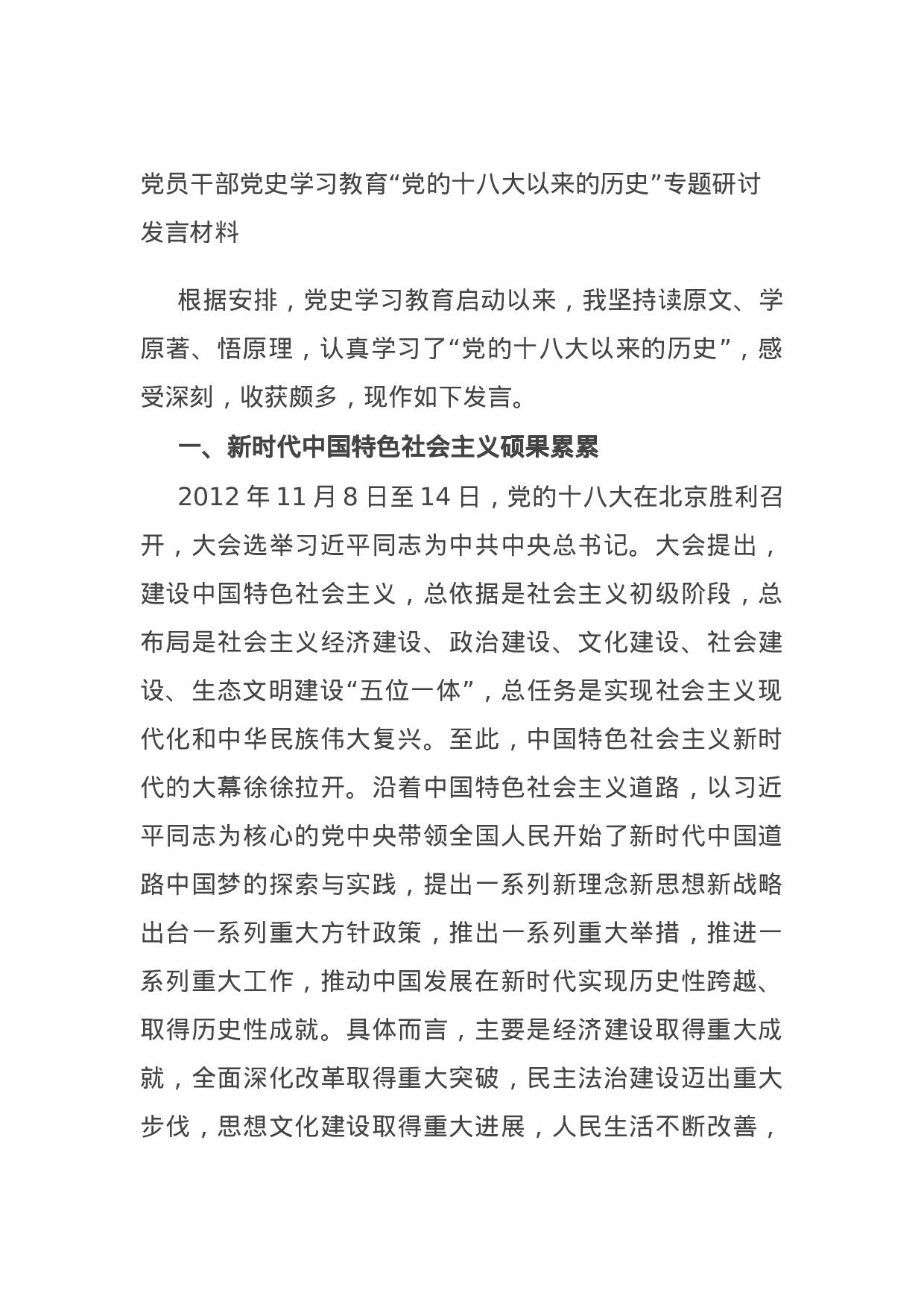 党员干部党史学习教育“党的十八大以来的历史”专题研讨发言材料

根据安排，党史学习教育启动以来，我坚持读原文、学原著、悟原理，认真学习了“党的十八大以来的历史”，感受深刻，收获颇多，现作如下发言。

一、新时代中国特色社会主义硕果累累

2012 年 11 月 8 日至 14 日，党的十八大在北京胜利召开，大会选举习近平同志为中共中央总书记。大会提出，建设中国特色社会主义，总依据是社会主义初级阶段，总布局是社会主义经济建设、政治建设、文化建设、社会建设、生态文明建设“五位一体”，总任务是实现社会主义现代化和中华民族伟大复兴。至此，中国特色社会主义新时代的大幕徐徐拉开。沿着中国特色社会主义道路，以习近平同志为核心的党中央带领全国人民开始了新时代中国道路中国梦的探索与实践，提出一系列新理念新思想新战略出台一系列重大方针政策，推出一系列重大举措，推进一系列重大工作，推动中国发展在新时代实现历史性跨越、取得历史性成就。具体而言，主要是经济建设取得重大成就，全面深化改革取得重大突破，民主法治建设迈出重大步伐，思想文化建设取得重大进展，人民生活不断改善，